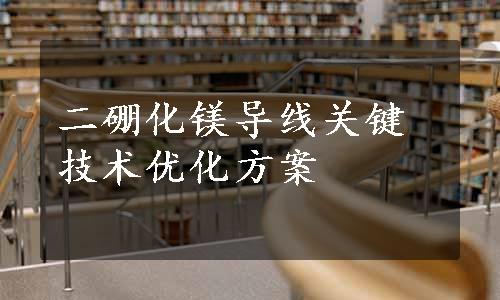 二硼化镁导线关键技术优化方案